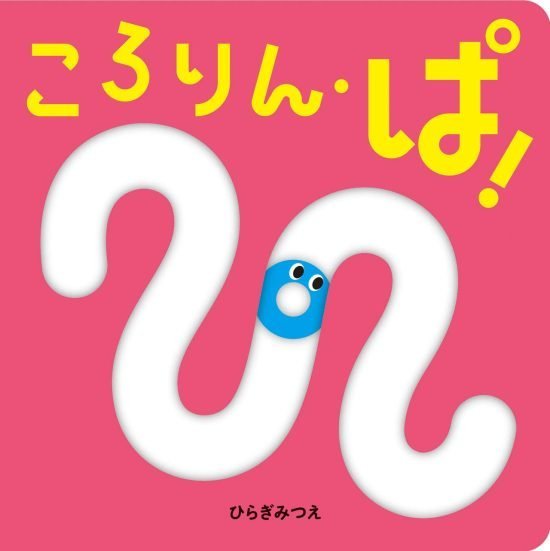 ころりん・ぱ!

ひらぎみつえ